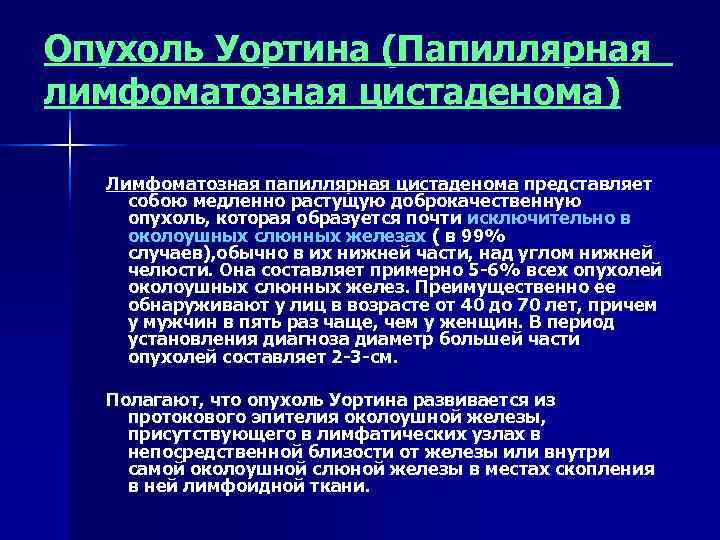 Опухоль Уортина (Папиллярная лимфоматозная цистаденома)

Лимфоматозная папиллярная цистаденома представляет собою медленно растущую доброкачественную опухоль, которая образуется почти исключительно в околоушных слюнных железах ( в 99% случаев),обычно в их нижней части, над углом нижней челюсти. Она составляет примерно 5-6% всех опухолей околоушных слюнных желез. Преимущественно ее обнаруживают у лиц в возрасте от 40 до 70 лет, причем у мужчин в пять раз чаще, чем у женщин. В период установления диагноза диаметр большей части опухолей составляет 2-3-см.

Полагают, что опухоль Уортина развивается из протокового эпителия околоушной железы, присутствующего в лимфатических узлах в непосредственной близости от железы или внутри самой околоушной слюной железы в местах скопления в ней лимфоидной ткани.